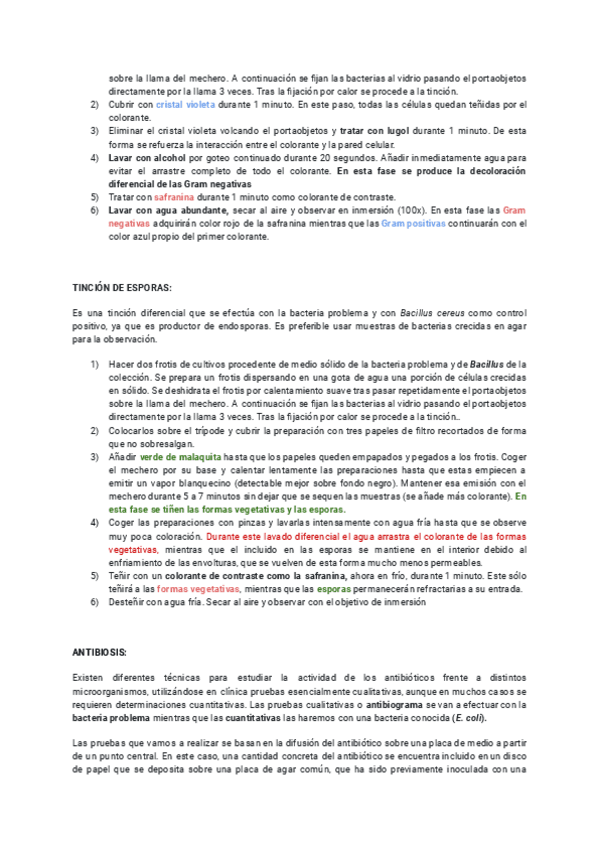 sobre la llama del mechero. A continuación se fijan las bacterias al vidrio pasando el portaobjetos directamente por la llama 3 veces. Tras la fijación por calor se procede a la tinción.

2) Cubrir con cristal violeta durante 1 minuto. En este paso, todas las células quedan teñidas por el colorante.
3) Eliminar el cristal violeta volcando el portaobjetos y tratar con lugol durante 1 minuto. De esta forma se refuerza la interacción entre el colorante y la pared celular.
4) Lavar con alcohol por goteo continuado durante 20 segundos. Añadir inmediatamente agua para evitar el arrastre completo de todo el colorante. En esta fase se produce la decoloración diferencial de las Gram negativas
5) Tratar con safranina durante 1 minuto como colorante de contraste.
6) Lavar con agua abundante, secar al aire y observar en inmersión (100x). En esta fase las Gram negativas adquirirán color rojo de la safranina mientras que las Gram positivas continuarán con el color azul propio del primer colorante.

TINCIÓN DE ESPORAS:

Es una tinción diferencial que se efectúa con la bacteria problema y con Bacillus cereus como control positivo, ya que es productor de endosporas. Es preferible usar muestras de bacterias crecidas en agar para la observación.

1) Hacer dos frotis de cultivos procedente de medio sólido de la bacteria problema y de Bacillus de la colección. Se prepara un frotis dispersando en una gota de agua una porción de células crecidas en sólido. Se deshidrata el frotis por calentamiento suave tras pasar repetidamente el portaobjetos sobre la llama del mechero. A continuación se fijan las bacterias al vidrio pasando el portaobjetos directamente por la llama 3 veces. Tras la fijación por calor se procede a la tinción..
2) Colocarlos sobre el trípode y cubrir la preparación con tres papeles de filtro recortados de forma que no sobresalgan.
3) Añadir verde de malaquita hasta que los papeles queden empapados y pegados a los frotis. Coger el mechero por su base y calentar lentamente las preparaciones hasta que estas empiecen a emitir un vapor blanquecino (detectable mejor sobre fondo negro). Mantener esa emisión con el mechero durante 5 a 7 minutos sin dejar que se sequen las muestras (se añade más colorante). En esta fase se tiñen las formas vegetativas y las esporas.
4) Coger las preparaciones con pinzas y lavarlas intensamente con agua fría hasta que se observe muy poca coloración. Durante este lavado diferencial el agua arrastra el colorante de las formas vegetativas, mientras que el incluido en las esporas se mantiene en el interior debido al enfriamiento de las envolturas, que se vuelven de esta forma mucho menos permeables.
5) Teñir con un colorante de contraste como la safranina, ahora en frío, durante 1 minuto. Este sólo teñirá a las formas vegetativas, mientras que las esporas permanecerán refractarias a su entrada.
6) Desteñir con agua fría. Secar al aire y observar con el objetivo de inmersión

ANTIBIOSIS:

Existen diferentes técnicas para estudiar la actividad de los antibióticos frente a distintos microorganismos, utilizándose en clínica pruebas esencialmente cualitativas, aunque en muchos casos se requieren determinaciones cuantitativas. Las pruebas cualitativas o antibiograma se van a efectuar con la bacteria problema mientras que las cuantitativas las haremos con una bacteria conocida (E. coli).

Las pruebas que vamos a realizar se basan en la difusión del antibiótico sobre una placa de medio a partir de un punto central. En este caso, una cantidad concreta del antibiótico se encuentra incluido en un disco de papel que se deposita sobre una placa de agar común, que ha sido previamente inoculada con una